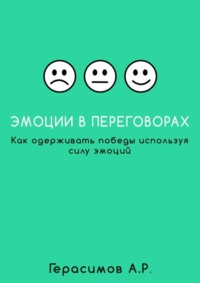 ЭМОЦИИ В ПЕРЕГОВОРАХ

Как одерживать победы используя силу эмоций

Герасимов А.Р.